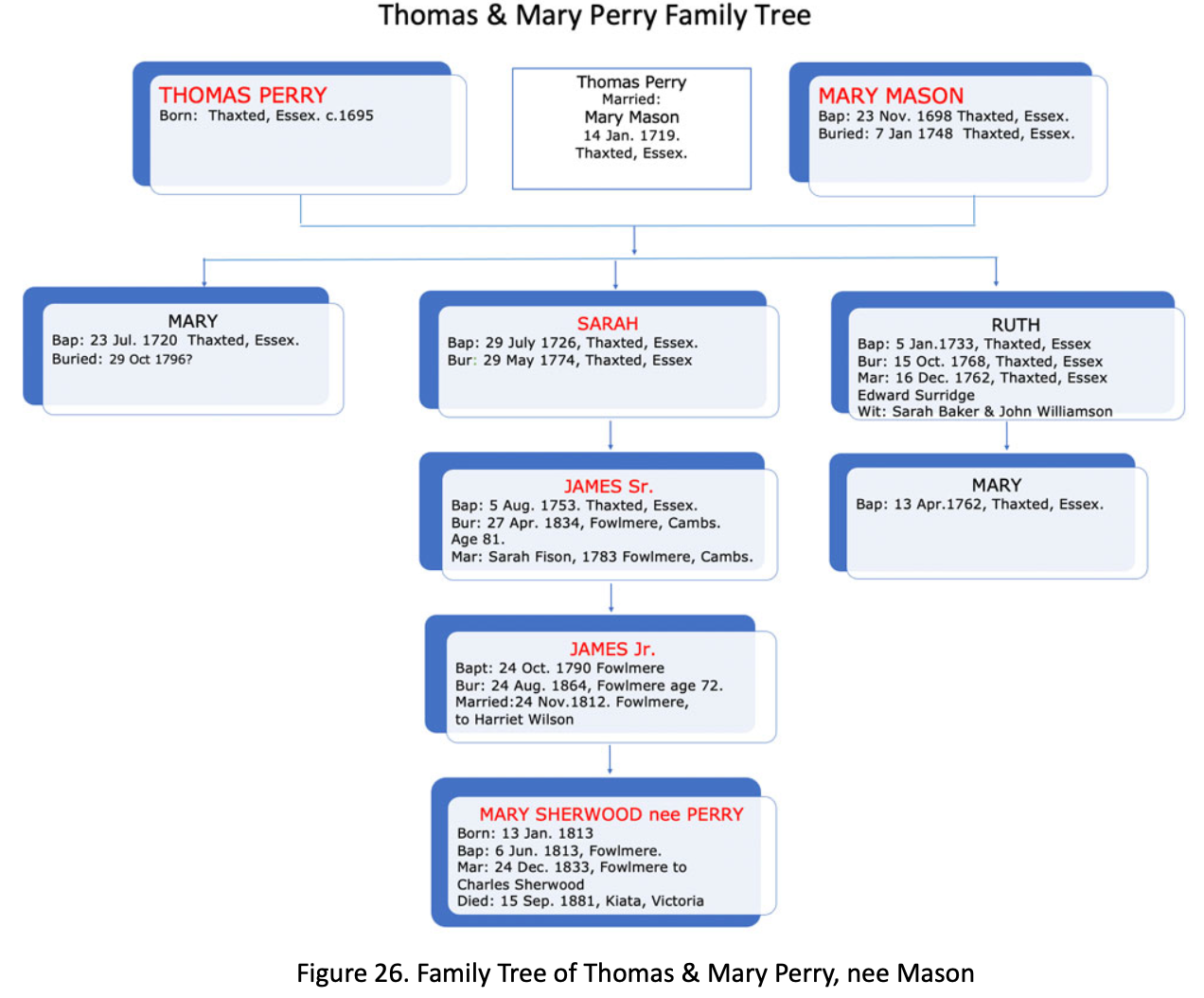 Thomas & Mary Perry Family Tree

THOMAS PERRY
Born: Thaxted, Essex. c.1695

Thomas Perry
Married:
Mary Mason
14 Jan. 1719.
Thaxted, Essex.

MARY MASON
Bap: 23 Nov. 1698 Thaxted, Essex.
Buried: 7 Jan 1748 Thaxted, Essex.

MARY
Bap: 23 Jul. 1720 Thaxted, Essex.
Buried: 29 Oct 1796?

SARAH
Bap: 29 July 1726, Thaxted, Essex.
Bur: 29 May 1774, Thaxted, Essex

RUTH
Bap: 5 Jan.1733, Thaxted, Essex
Bur: 15 Oct. 1768, Thaxted, Essex
Mar: 16 Dec. 1762, Thaxted, Essex
Edward Surridge
Wit: Sarah Baker & John Williamson

JAMES Sr.
Bap: 5 Aug. 1753. Thaxted, Essex.
Bur: 27 Apr. 1834, Fowlmere, Cambs.
Age 81.
Mar: Sarah Fison, 1783 Fowlmere, Cambs.

MARY
Bap: 13 Apr.1762, Thaxted, Essex.

JAMES Jr.
Bapt: 24 Oct. 1790 Fowlmere
Bur: 24 Aug. 1864, Fowlmere age 72.
Married:24 Nov.1812. Fowlmere,
to Harriet Wilson

MARY SHERWOOD nee PERRY
Born: 13 Jan. 1813
Bap: 6 Jun. 1813, Fowlmere.
Mar: 24 Dec. 1833, Fowlmere to
Charles Sherwood
Died: 15 Sep. 1881, Kiata, Victoria

Figure 26. Family Tree of Thomas & Mary Perry, nee Mason